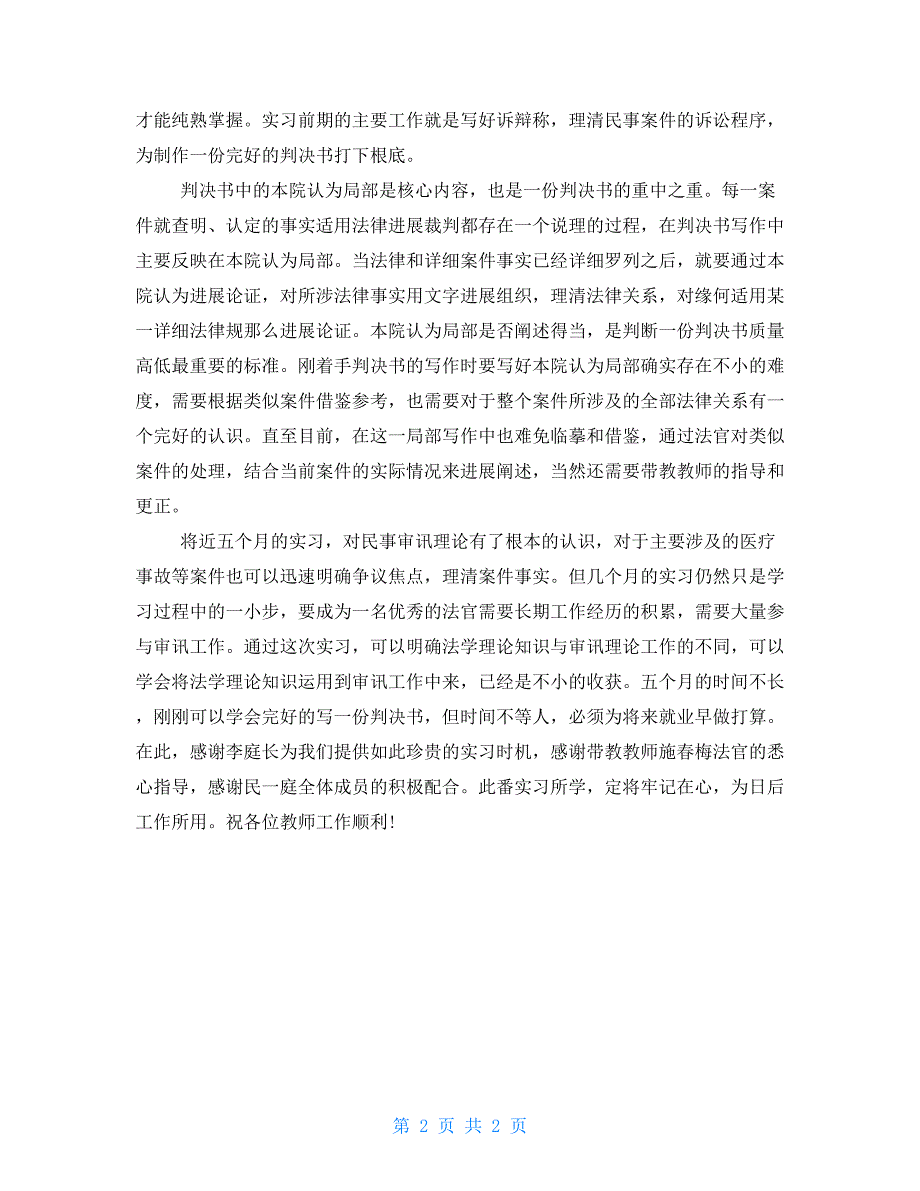 才能纯熟掌握。实习前期的主要工作就是写好诉辩称，理清民事案件的诉讼程序，为制作一份完好的判决书打下根底。

判决书中的本院认为局部是核心内容，也是一份判决书的重中之重。每一案件就查明、认定的事实适用法律进展裁判都存在一个说理的过程，在判决书写作中主要反映在本院认为局部。当法律和详细案件事实已经详细罗列之后，就要通过本院认为进展论证，对所涉法律事实用文字进展组织，理清法律关系，对缘何适用某一详细法律规那么进展论证。本院认为局部是否阐述得当，是判断一份判决书质量高低最重要的标准。刚着手判决书的写作时要写好本院认为局部确实存在不小的难度，需要根据类似案件借鉴参考，也需要对于整个案件所涉及的全部法律关系有一个完好的认识。直至目前，在这一局部写作中也难免临摹和借鉴，通过法官对类似案件的处理，结合当前案件的实际情况来进展阐述，当然还需要带教教师的指导和更正。

将近五个月的实习，对民事审讯理论有了根本的认识，对于主要涉及的医疗事故等案件也可以迅速明确争议焦点，理清案件事实。但几个月的实习仍然只是学习过程中的一小步，要成为一名优秀的法官需要长期工作经历的积累，需要大量参与审讯工作。通过这次实习，可以明确法学理论知识与审讯理论工作的不同，可以学会将法学理论知识运用到审讯工作中来，已经是不小的收获。五个月的时间不长，刚刚可以学会完好的写一份判决书，但时间不等人，必须为将来就业早做打算。在此，感谢李庭长为我们提供如此珍贵的实习时机，感谢带教教师施春梅法官的悉心指导，感谢民一庭全体成员的积极配合。此番实习所学，定将牢记在心，为日后工作所用。祝各位教师工作顺利!

第 2 页 共 2 页